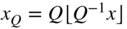 $x_Q = Q\lfloor Q^{-1}x \rfloor$